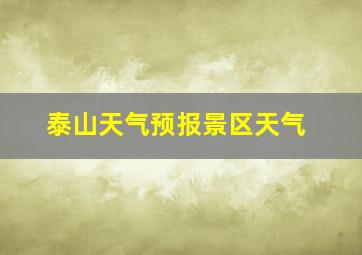 泰山天气预报景区天气